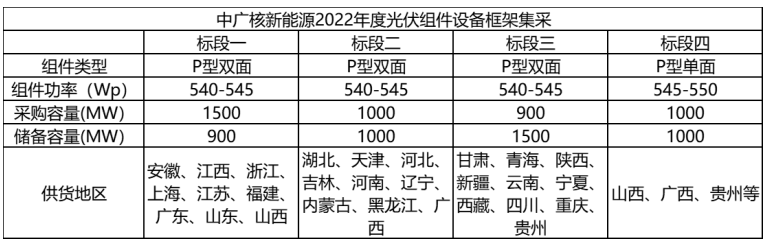 中广核新能源2022年度光伏组件设备框架集采

| | 标段一 | 标段二 | 标段三 | 标段四 |
|---|---|---|---|---|
| 组件类型 | P型双面 | P型双面 | P型双面 | P型单面 |
| 组件功率（Wp) | 540-545 | 540-545 | 540-545 | 545-550 |
| 采购容量(MW) | 1500 | 1000 | 900 | 1000 |
| 储备容量(MW) | 900 | 1000 | 1500 | 1000 |
| 供货地区 | 安徽、江西、浙江、上海、江苏、福建、广东、山东、山西 | 湖北、天津、河北、吉林、河南、辽宁、内蒙古、黑龙江、广西 | 甘肃、青海、陕西、新疆、云南、宁夏、西藏、四川、重庆、贵州 | 山西、广西、贵州等 |